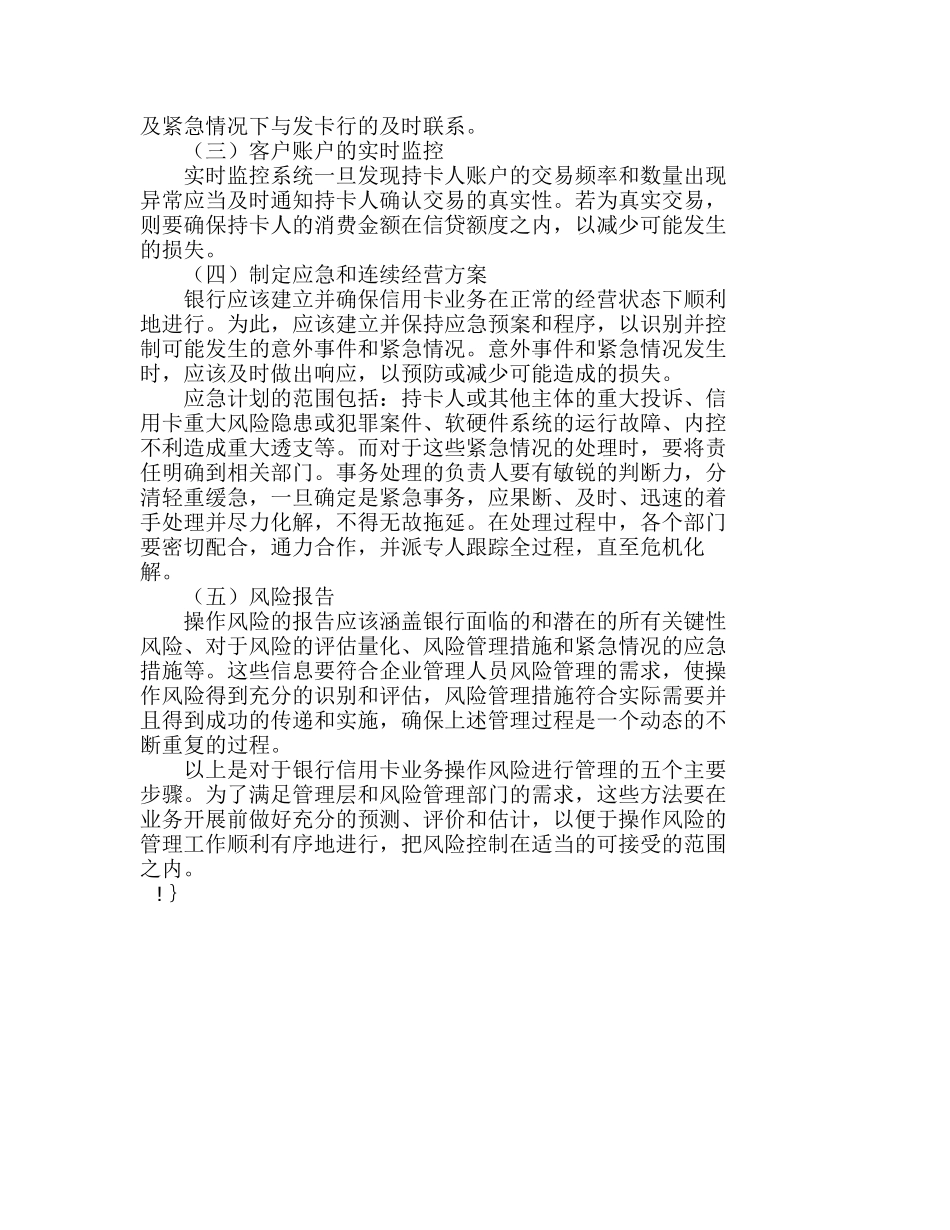 及紧急情况下与发卡行的及时联系。

（三）客户账户的实时监控

实时监控系统一旦发现持卡人账户的交易频率和数量出现异常应当及时通知持卡人确认交易的真实性。若为真实交易，则要确保持卡人的消费金额在信贷额度之内，以减少可能发生的损失。

（四）制定应急和连续经营方案

银行应该建立并确保信用卡业务在正常的经营状态下顺利地进行。为此，应该建立并保持应急预案和程序，以识别并控制可能发生的意外事件和紧急情况。意外事件和紧急情况发生时，应该及时做出响应，以预防或减少可能造成的损失。

应急计划的范围包括：持卡人或其他主体的重大投诉、信用卡重大风险隐患或犯罪案件、软硬件系统的运行故障、内控不利造成重大透支等。而对于这些紧急情况的处理时，要将责任明确到相关部门。事务处理的负责人要有敏锐的判断力，分清轻重缓急，一旦确定是紧急事务，应果断、及时、迅速的着手处理并尽力化解，不得无故拖延。在处理过程中，各个部门要密切配合，通力合作，并派专人跟踪全过程，直至危机化解。

（五）风险报告

操作风险的报告应该涵盖银行面临的和潜在的所有关键性风险、对于风险的评估量化、风险管理措施和紧急情况的应急措施等。这些信息要符合企业管理人员风险管理的需求，使操作风险得到充分的识别和评估，风险管理措施符合实际需要并且得到成功的传递和实施，确保上述管理过程是一个动态的不断重复的过程。

以上是对于银行信用卡业务操作风险进行管理的五个主要步骤。为了满足管理层和风险管理部门的需求，这些方法要在业务开展前做好充分的预测、评价和估计，以便于操作风险的管理工作顺利有序地进行，把风险控制在适当的可接受的范围之内。

!}